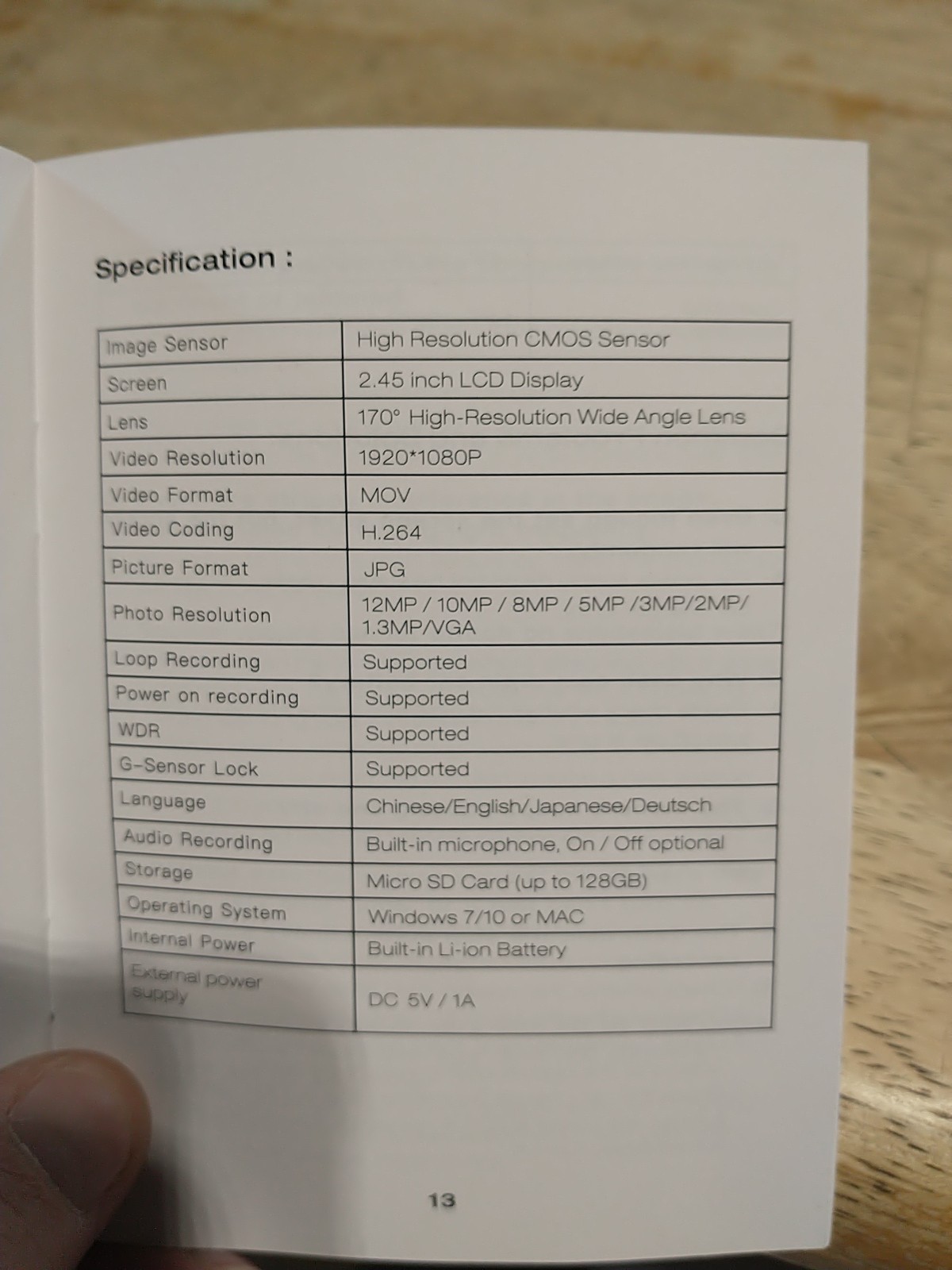 Specification :

| Image Sensor | High Resolution CMOS Sensor |
|---|---|
| Screen | 2.45 inch LCD Display |
| Lens | 170° High-Resolution Wide Angle Lens |
| Video Resolution | 1920*1080P |
| Video Format | MOV |
| Video Coding | H.264 |
| Picture Format | JPG |
| Photo Resolution | 12MP / 10MP / 8MP / 5MP /3MP/2MP/ 1.3MP/VGA |
| Loop Recording | Supported |
| Power on recording | Supported |
| WDR | Supported |
| G-Sensor Lock | Supported |
| Language | Chinese/English/Japanese/Deutsch |
| Audio Recording | Built-in microphone, On / Off optional |
| Storage | Micro SD Card (up to 128GB) |
| Operating System | Windows 7/10 or MAC |
| Internal Power | Built-in Li-ion Battery |
| External power supply | DC 5V / 1A |

13